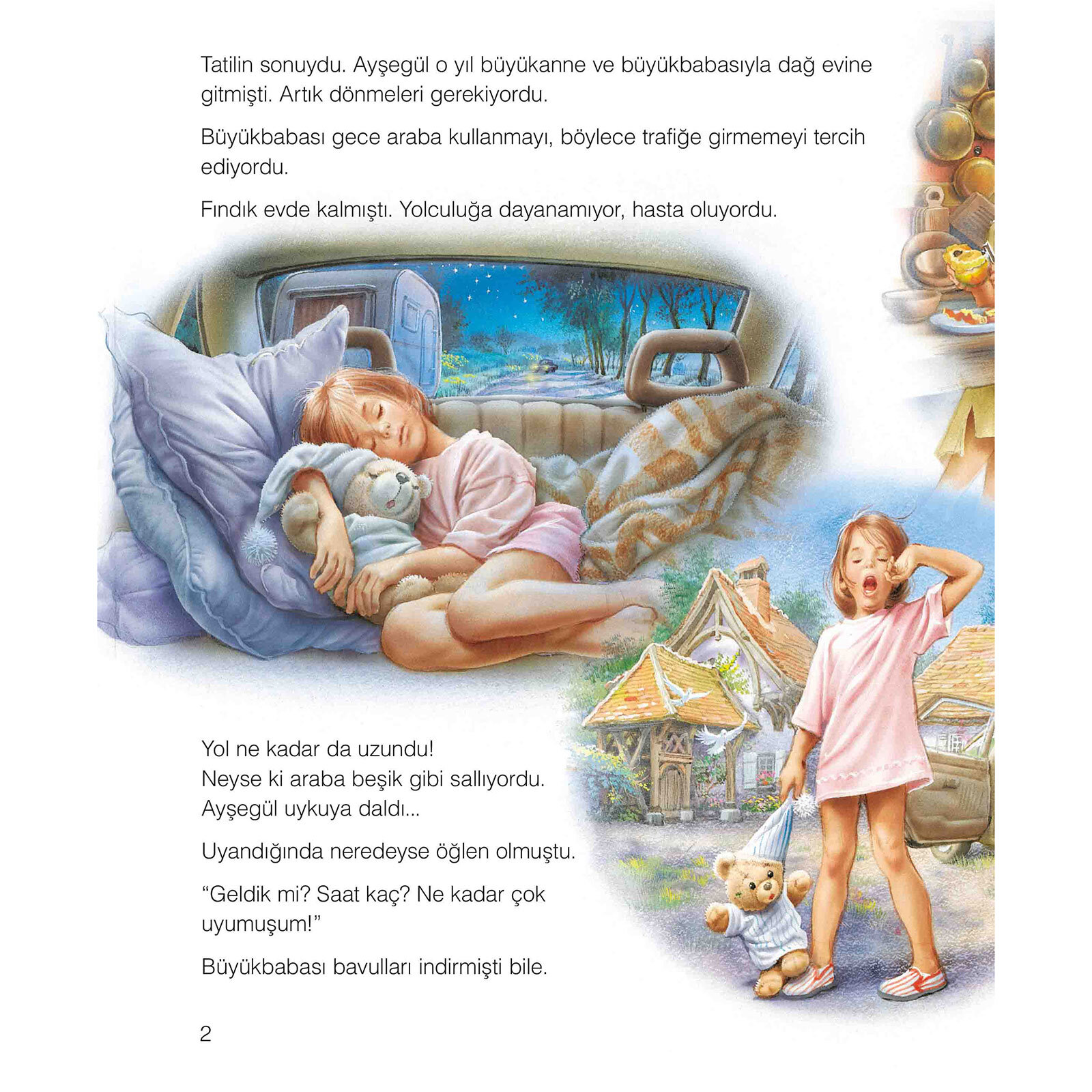 Tatilin sonuydu. Ayşegül o yıl büyükanne ve büyükbabasıyla dağ evine gitmişti. Artık dönmeleri gerekiyordu.

Büyükbabası gece araba kullanmayı, böylece trafiğe girmemeyi tercih ediyordu.

Fındık evde kalmıştı. Yolculuğa dayanamıyor, hasta oluyordu.

Yol ne kadar da uzundu!
Neyse ki araba beşik gibi sallıyordu.
Ayşegül uykuya daldı...

Uyandığında neredeyse öğlen olmuştu.

“Geldik mi? Saat kaç? Ne kadar çok uyumuşum!”

Büyükbabası bavulları indirmişti bile.

2